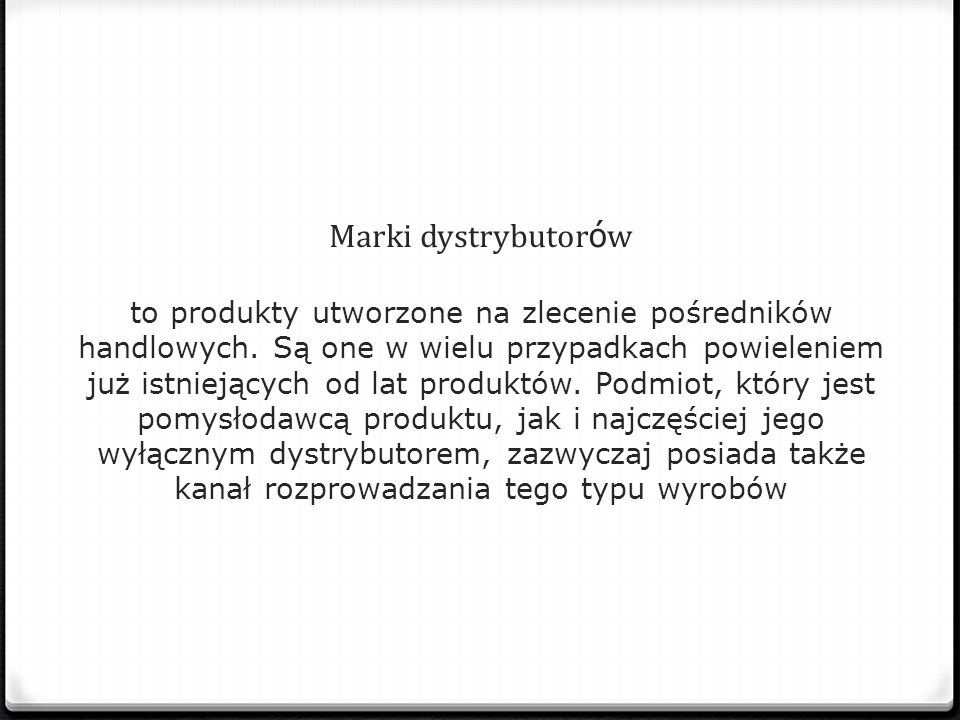 Marki dystrybutorów

to produkty utworzone na zlecenie pośredników handlowych. Są one w wielu przypadkach powieleniem już istniejących od lat produktów. Podmiot, który jest pomysłodawcą produktu, jak i najczęściej jego wyłącznym dystrybutorem, zazwyczaj posiada także kanał rozprowadzania tego typu wyrobów